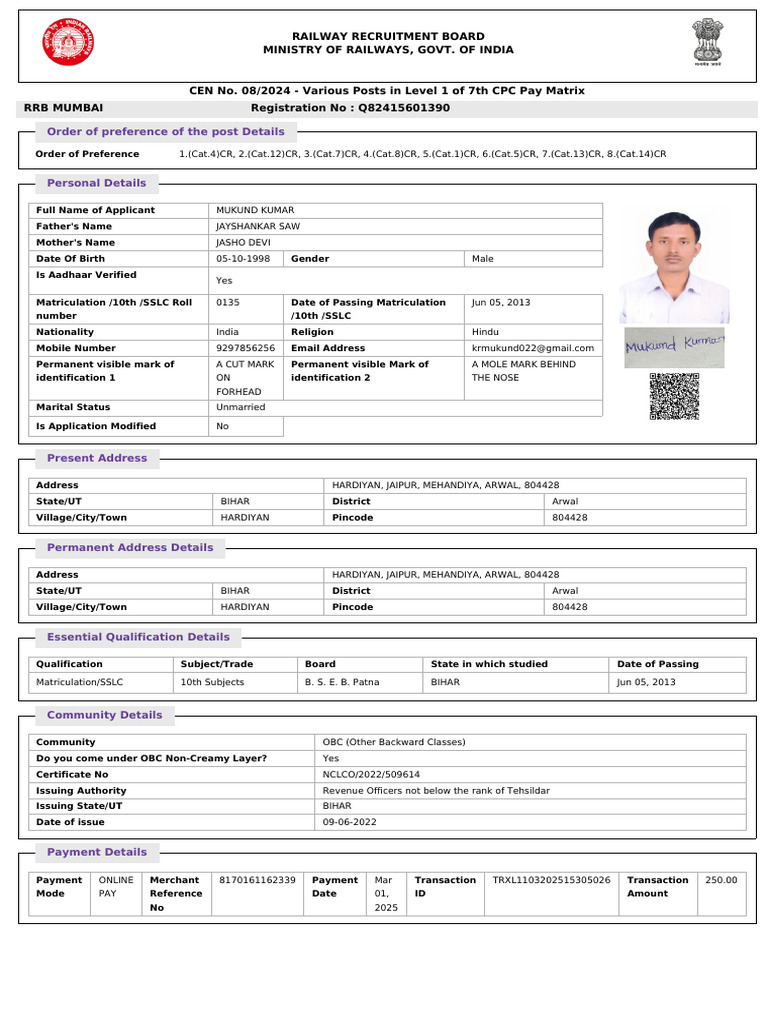 RAILWAY RECRUITMENT BOARD
MINISTRY OF RAILWAYS, GOVT. OF INDIA

CEN No. 08/2024 - Various Posts in Level 1 of 7th CPC Pay Matrix

RRB MUMBAI Registration No : Q82415601390

Order of preference of the post Details

Order of Preference 1.(Cat.4)CR, 2.(Cat.12)CR, 3.(Cat.7)CR, 4.(Cat.8)CR, 5.(Cat.1)CR, 6.(Cat.5)CR, 7.(Cat.13)CR, 8.(Cat.14)CR

Personal Details

| Full Name of Applicant | MUKUND KUMAR | | |
|---|---|---|---|
| Father's Name | JAYSHANKAR SAW | | |
| Mother's Name | JASHO DEVI | | |
| Date Of Birth | 05-10-1998 | Gender | Male |
| Is Aadhaar Verified | Yes | | |
| Matriculation /10th /SSLC Roll number | 0135 | Date of Passing Matriculation /10th /SSLC | Jun 05, 2013 |
| Nationality | India | Religion | Hindu |
| Mobile Number | 9297856256 | Email Address | krmukund022@gmail.com |
| Permanent visible mark of identification 1 | A CUT MARK ON FORHEAD | Permanent visible Mark of identification 2 | A MOLE MARK BEHIND THE NOSE |
| Marital Status | Unmarried | | |
| Is Application Modified | No | | |

Mukund Kumar

Present Address

| Address | | HARDIYAN, JAIPUR, MEHANDIYA, ARWAL, 804428 | |
|---|---|---|---|
| State/UT | BIHAR | District | Arwal |
| Village/City/Town | HARDIYAN | Pincode | 804428 |

Permanent Address Details

| Address | | HARDIYAN, JAIPUR, MEHANDIYA, ARWAL, 804428 | |
|---|---|---|---|
| State/UT | BIHAR | District | Arwal |
| Village/City/Town | HARDIYAN | Pincode | 804428 |

Essential Qualification Details

| Qualification | Subject/Trade | Board | State in which studied | Date of Passing |
|---|---|---|---|---|
| Matriculation/SSLC | 10th Subjects | B. S. E. B. Patna | BIHAR | Jun 05, 2013 |

Community Details

| Community | OBC (Other Backward Classes) |
|---|---|
| Do you come under OBC Non-Creamy Layer? | Yes |
| Certificate No | NCLCO/2022/509614 |
| Issuing Authority | Revenue Officers not below the rank of Tehsildar |
| Issuing State/UT | BIHAR |
| Date of issue | 09-06-2022 |

Payment Details

| Payment Mode | ONLINE PAY | Merchant Reference No | 8170161162339 | Payment Date | Mar 01, 2025 | Transaction ID | TRXL1103202515305026 | Transaction Amount | 250.00 |
|---|---|---|---|---|---|---|---|---|---|